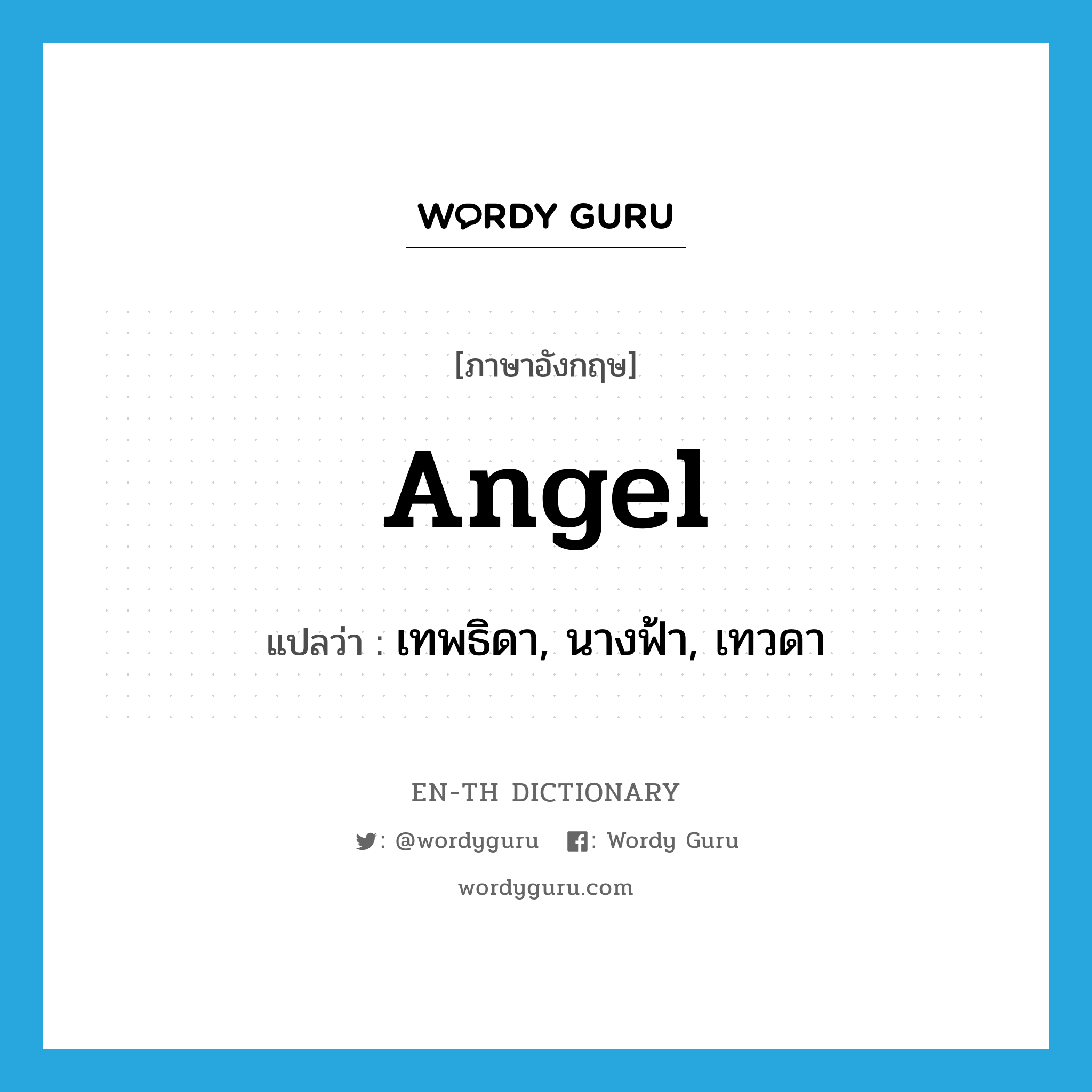 WORDY GURU

[ภาษาอังกฤษ]

Angel

แปลว่า : เทพธิดา, นางฟ้า, เทวดา

EN-TH DICTIONARY

: @wordyguru : Wordy Guru

wordyguru.com